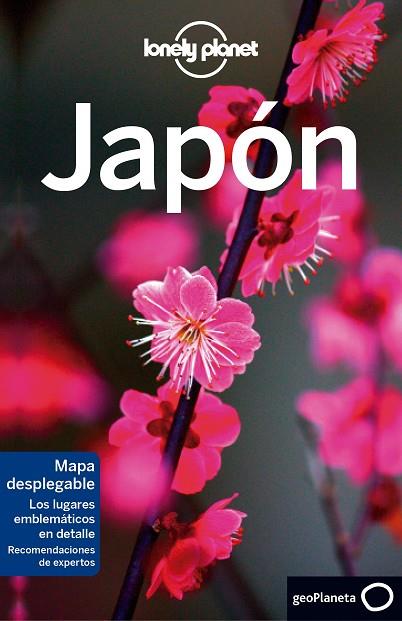 lonely planet

Japón

Mapa desplegable

Los lugares emblemáticos en detalle

Recomendaciones de expertos

geoPlaneta